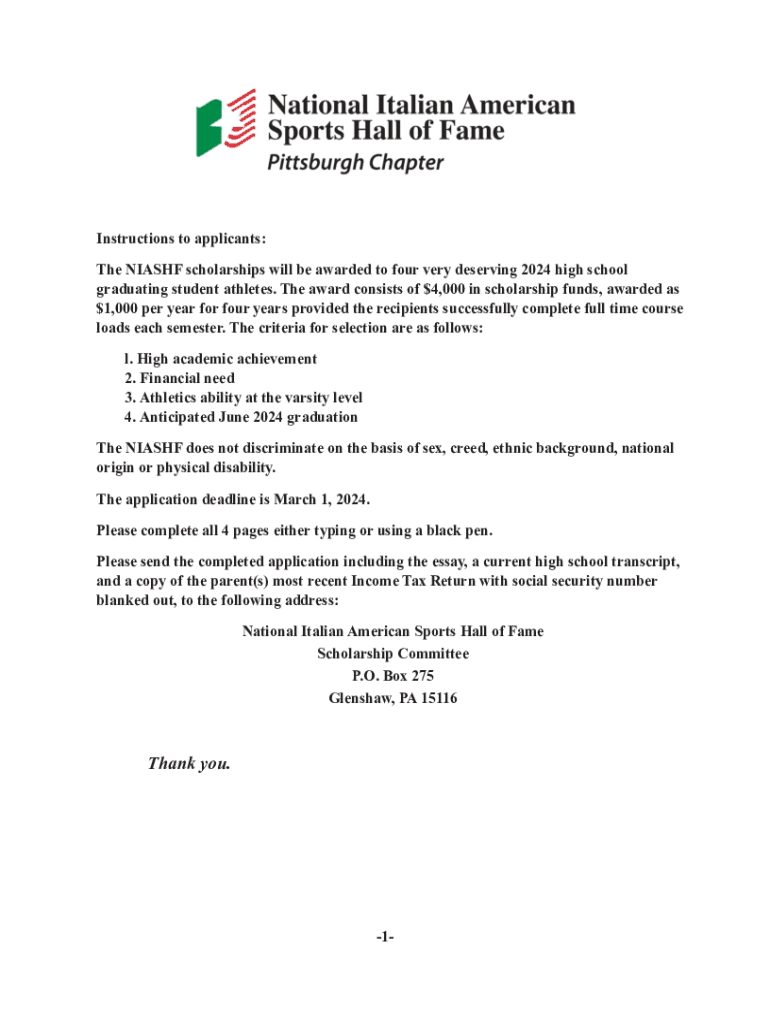 National Italian American Sports Hall of Fame
Pittsburgh Chapter

Instructions to applicants:

The NIASHF scholarships will be awarded to four very deserving 2024 high school graduating student athletes. The award consists of $4,000 in scholarship funds, awarded as $1,000 per year for four years provided the recipients successfully complete full time course loads each semester. The criteria for selection are as follows:

l. High academic achievement
2. Financial need
3. Athletics ability at the varsity level
4. Anticipated June 2024 graduation

The NIASHF does not discriminate on the basis of sex, creed, ethnic background, national origin or physical disability.

The application deadline is March 1, 2024.

Please complete all 4 pages either typing or using a black pen.

Please send the completed application including the essay, a current high school transcript, and a copy of the parent(s) most recent Income Tax Return with social security number blanked out, to the following address:

National Italian American Sports Hall of Fame
Scholarship Committee
P.O. Box 275
Glenshaw, PA 15116

Thank you.

-1-